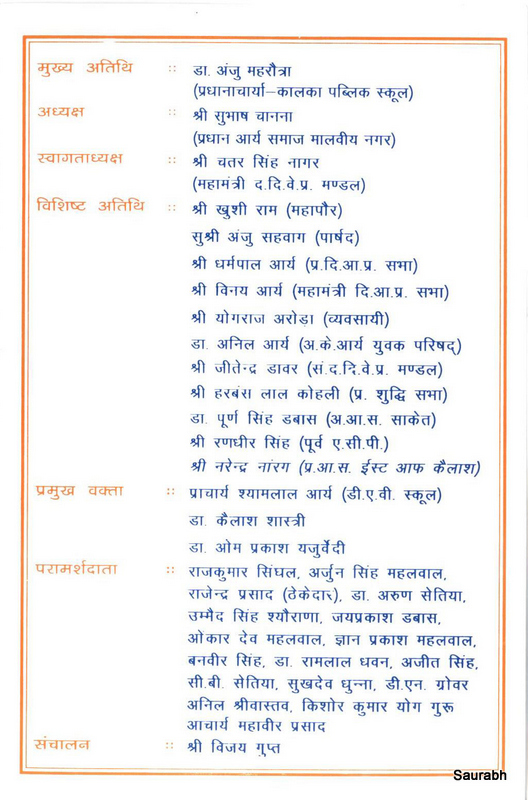 मुख्य अतिथि :: डा. अंजु महरौत्रा
(प्रधानाचार्या–कालका पब्लिक स्कूल)

अध्यक्ष :: श्री सुभाष चानना
(प्रधान आर्य समाज मालवीय नगर)

स्वागताध्यक्ष :: श्री चतर सिंह नागर
(महामंत्री द.दि.वे.प्र. मण्डल)

विशिष्ट अतिथि :: श्री खुशी राम (महापौर)
सुश्री अंजु सहवाग (पार्षद)
श्री धर्मपाल आर्य (प्र.दि.आ.प्र. सभा)
श्री विनय आर्य (महामंत्री दि.आ.प्र. सभा)
श्री योगराज अरोड़ा (व्यवसायी)
डा. अनिल आर्य (अ.के.आर्य युवक परिषद्)
श्री जीतेन्द्र डावर (सं.द.दि.वे.प्र. मण्डल)
श्री हरबंस लाल कोहली (प्र. शुद्धि सभा)
डा. पूर्ण सिंह डबास (अ.आ.स. साकेत)
श्री रणधीर सिंह (पूर्व ए.सी.पी.)
श्री नरेन्द्र नांरग (प्र.आ.स. ईस्ट आफ कैलाश)

प्रमुख वक्ता :: प्राचार्य श्यामलाल आर्य (डी.ए.वी. स्कूल)
डा. कैलाश शास्त्री
डा. ओम प्रकाश यजुर्वेदी

परामर्शदाता :: राजकुमार सिंघल, अर्जुन सिंह महलवाल, राजेन्द्र प्रसाद (ठेकेदार), डा. अरुण सेतिया, उम्मैद सिंह श्यौराणा, जयप्रकाश डबास, ओंकार देव महलवाल, ज्ञान प्रकाश महलवाल, बनवीर सिंह, डा. रामलाल धवन, अजीत सिंह, सी.बी. सेतिया, सुखदेव धुन्ना, डी.एन. ग्रोवर अनिल श्रीवास्तव, किशोर कुमार योग गुरू आचार्य महावीर प्रसाद

संचालन :: श्री विजय गुप्त

Saurabh